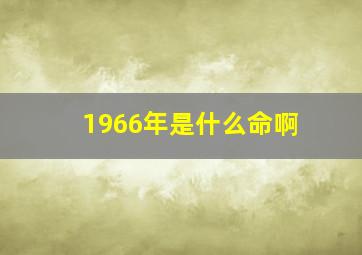 1966年是什么命啊